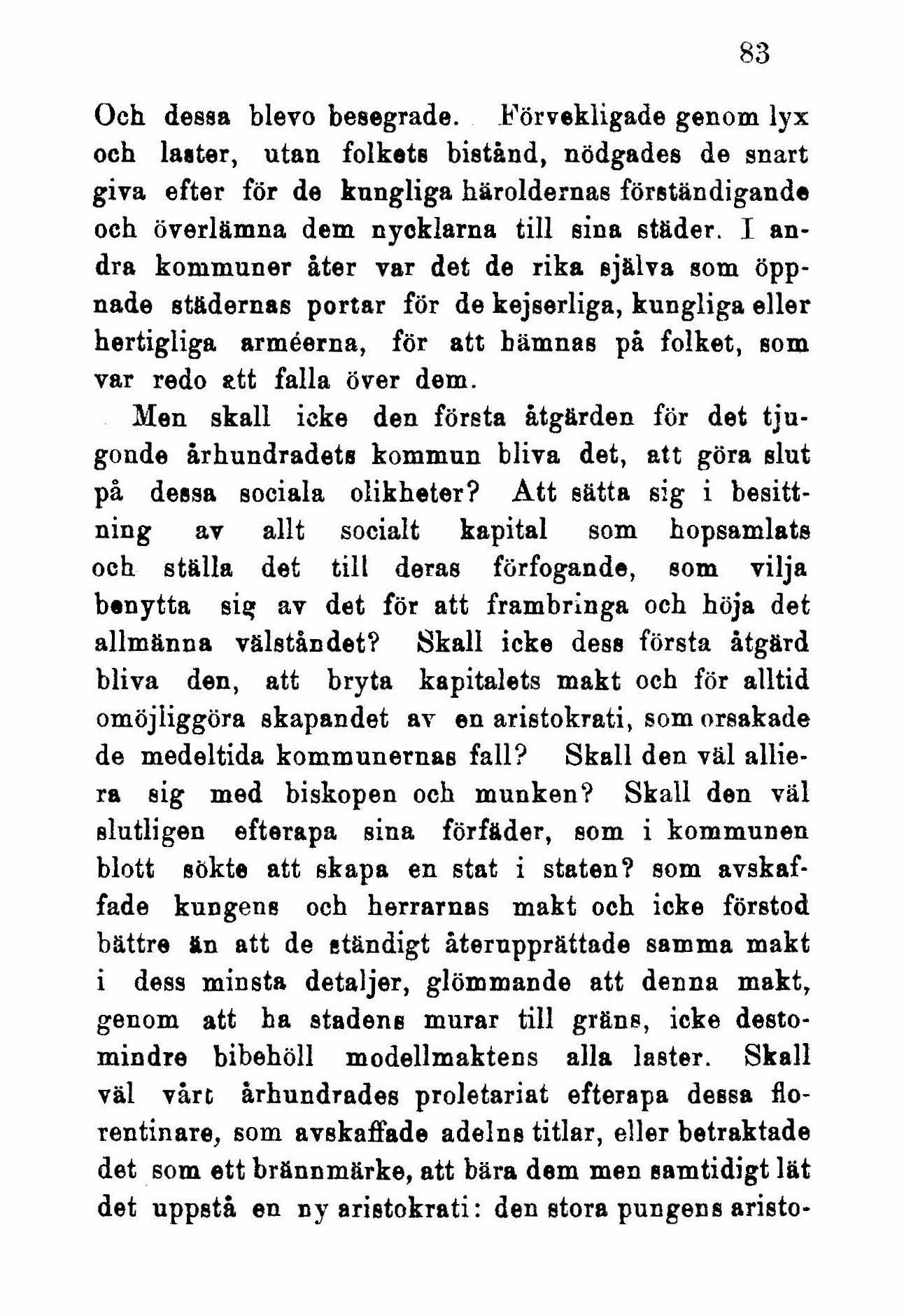 83

Och dessa blevo besegrade. Förvekligade genom lyx och laster, utan folkets bistånd, nödgades de snart giva efter för de kungliga häroldernas förständigande och överlämna dem nycklarna till sina städer. I andra kommuner åter var det de rika själva som öppnade städernas portar för de kejserliga, kungliga eller hertigliga arméerna, för att hämnas på folket, som var redo att falla över dem.

Men skall icke den första åtgärden för det tjugonde århundradets kommun bliva det, att göra slut på dessa sociala olikheter? Att sätta sig i besittning av allt socialt kapital som hopsamlats och ställa det till deras förfogande, som vilja benytta sig av det för att frambringa och höja det allmänna välståndet? Skall icke dess första åtgärd bliva den, att bryta kapitalets makt och för alltid omöjliggöra skapandet av en aristokrati, som orsakade de medeltida kommunernas fall? Skall den väl alliera sig med biskopen och munken? Skall den väl slutligen efterapa sina förfäder, som i kommunen blott sökte att skapa en stat i staten? som avskaffade kungens och herrarnas makt och icke förstod bättre än att de ständigt återupprättade samma makt i dess minsta detaljer, glömmande att denna makt, genom att ha stadens murar till gräns, icke destomindre bibehöll modellmaktens alla laster. Skall väl vårt århundrades proletariat efterapa dessa florentinare, som avskaffade adelns titlar, eller betraktade det som ett brännmärke, att bära dem men samtidigt lät det uppstå en ny aristokrati: den stora pungens aristo-